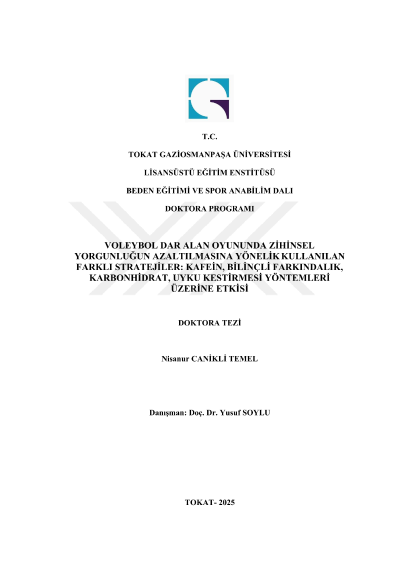 T.C.

TOKAT GAZİOSMANPAŞA ÜNİVERSİTESİ

LİSANSÜSTÜ EĞİTİM ENSTİTÜSÜ

BEDEN EĞİTİMİ VE SPOR ANABİLİM DALI

DOKTORA PROGRAMI

VOLEYBOL DAR ALAN OYUNUNDA ZİHİNSEL YORGUNLUĞUN AZALTILMASINA YÖNELİK KULLANILAN FARKLI STRATEJİLER: KAFEİN, BİLİNÇLİ FARKINDALIK, KARBONHİDRAT, UYKU KESTİRMESİ YÖNTEMLERİ ÜZERİNE ETKİSİ

DOKTORA TEZİ

Nisanur CANİKLİ TEMEL

Danışman: Doç. Dr. Yusuf SOYLU

TOKAT- 2025